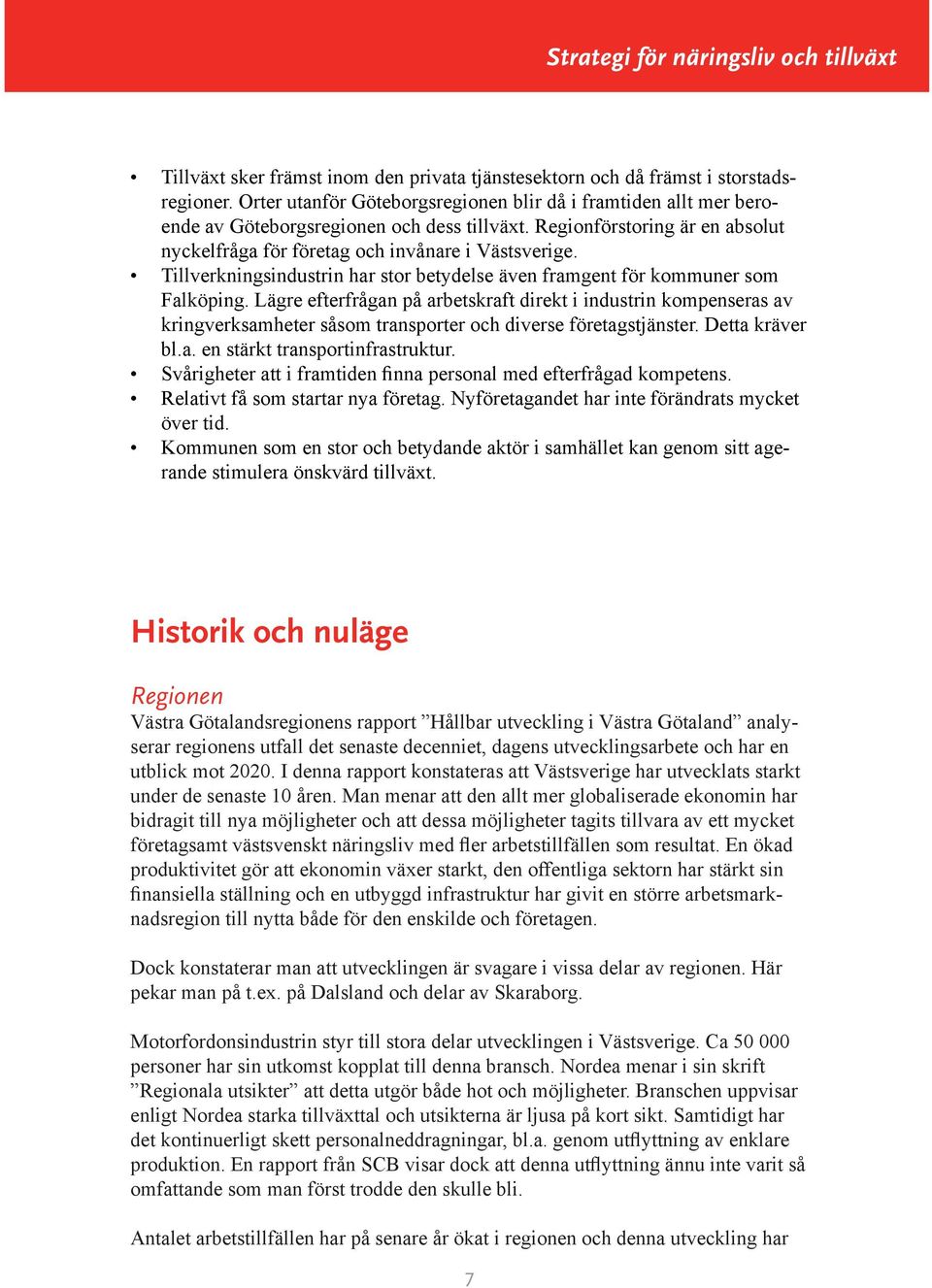 Strategi för näringsliv och tillväxt

• Tillväxt sker främst inom den privata tjänstesektorn och då främst i storstadsregioner. Orter utanför Göteborgsregionen blir då i framtiden allt mer beroende av Göteborgsregionen och dess tillväxt. Regionförstoring är en absolut nyckelfråga för företag och invånare i Västsverige.
• Tillverkningsindustrin har stor betydelse även framgent för kommuner som Falköping. Lägre efterfrågan på arbetskraft direkt i industrin kompenseras av kringverksamheter såsom transporter och diverse företagstjänster. Detta kräver bl.a. en stärkt transportinfrastruktur.
• Svårigheter att i framtiden finna personal med efterfrågad kompetens.
• Relativt få som startar nya företag. Nyföretagandet har inte förändrats mycket över tid.
• Kommunen som en stor och betydande aktör i samhället kan genom sitt agerande stimulera önskvärd tillväxt.

Historik och nuläge

Regionen
Västra Götalandsregionens rapport ”Hållbar utveckling i Västra Götaland” analyserar regionens utfall det senaste decenniet, dagens utvecklingsarbete och har en utblick mot 2020. I denna rapport konstateras att Västsverige har utvecklats starkt under de senaste 10 åren. Man menar att den allt mer globaliserade ekonomin har bidragit till nya möjligheter och att dessa möjligheter tagits tillvara av ett mycket företagsamt västsvenskt näringsliv med fler arbetstillfällen som resultat. En ökad produktivitet gör att ekonomin växer starkt, den offentliga sektorn har stärkt sin finansiella ställning och en utbyggd infrastruktur har givit en större arbetsmarknadsregion till nytta både för den enskilde och företagen.

Dock konstaterar man att utvecklingen är svagare i vissa delar av regionen. Här pekar man på t.ex. på Dalsland och delar av Skaraborg.

Motorfordonsindustrin styr till stora delar utvecklingen i Västsverige. Ca 50 000 personer har sin utkomst kopplat till denna bransch. Nordea menar i sin skrift ”Regionala utsikter” att detta utgör både hot och möjligheter. Branschen uppvisar enligt Nordea starka tillväxttal och utsikterna är ljusa på kort sikt. Samtidigt har det kontinuerligt skett personalneddragningar, bl.a. genom utflyttning av enklare produktion. En rapport från SCB visar dock att denna utflyttning ännu inte varit så omfattande som man först trodde den skulle bli.

Antalet arbetstillfällen har på senare år ökat i regionen och denna utveckling har

7